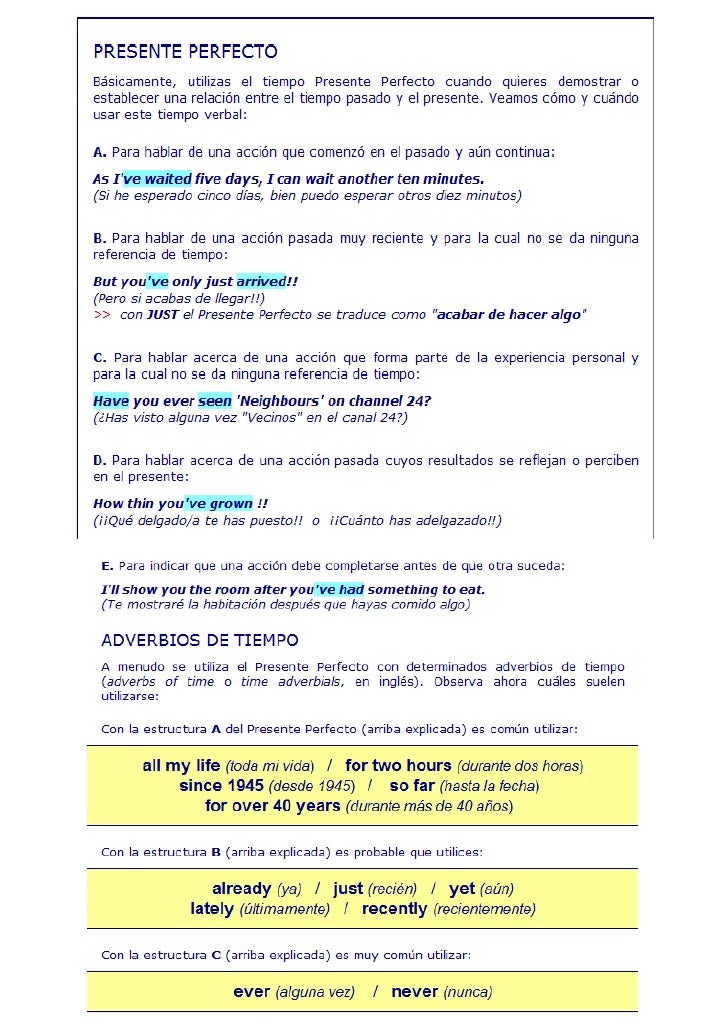 PRESENTE PERFECTO

Básicamente, utilizas el tiempo Presente Perfecto cuando quieres demostrar o establecer una relación entre el tiempo pasado y el presente. Veamos cómo y cuándo usar este tiempo verbal:

A. Para hablar de una acción que comenzó en el pasado y aún continua:

As I've waited five days, I can wait another ten minutes.
(Si he esperado cinco días, bien puedo esperar otros diez minutos)

B. Para hablar de una acción pasada muy reciente y para la cual no se da ninguna referencia de tiempo:

But you've only just arrived!!
(Pero si acabas de llegar!!)
>> con JUST el Presente Perfecto se traduce como "acabar de hacer algo"

C. Para hablar acerca de una acción que forma parte de la experiencia personal y para la cual no se da ninguna referencia de tiempo:

Have you ever seen 'Neighbours' on channel 24?
(¿Has visto alguna vez "Vecinos" en el canal 24?)

D. Para hablar acerca de una acción pasada cuyos resultados se reflejan o perciben en el presente:

How thin you've grown !!
(¡¡Qué delgado/a te has puesto!! o ¡¡Cuánto has adelgazado!!)

E. Para indicar que una acción debe completarse antes de que otra suceda:

I'll show you the room after you've had something to eat.
(Te mostraré la habitación después que hayas comido algo)

ADVERBIOS DE TIEMPO

A menudo se utiliza el Presente Perfecto con determinados adverbios de tiempo (adverbs of time o time adverbials, en inglés). Observa ahora cuáles suelen utilizarse:

Con la estructura A del Presente Perfecto (arriba explicada) es común utilizar:

all my life (toda mi vida) / for two hours (durante dos horas)
since 1945 (desde 1945) / so far (hasta la fecha)
for over 40 years (durante más de 40 años)

Con la estructura B (arriba explicada) es probable que utilices:

already (ya) / just (recién) / yet (aún)
lately (últimamente) / recently (recientemente)

Con la estructura C (arriba explicada) es muy común utilizar:

ever (alguna vez) / never (nunca)